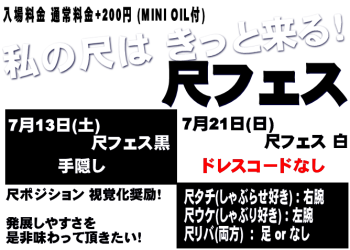 入場料金 通常料金+200円 (MINI OIL付)

私の尺は きっと来る!

尺フェス

7月13日(土)
尺フェス黒
手隠し

7月21日(日)
尺フェス 白
ドレスコードなし

尺ポジション 視覚化奨励!

発展しやすさを
是非味わって頂きたい!

尺タチ(しゃぶらせ好き) : 右腕
尺ウケ(しゃぶり好き) : 左腕
尺リバ(両方) : 足 or なし